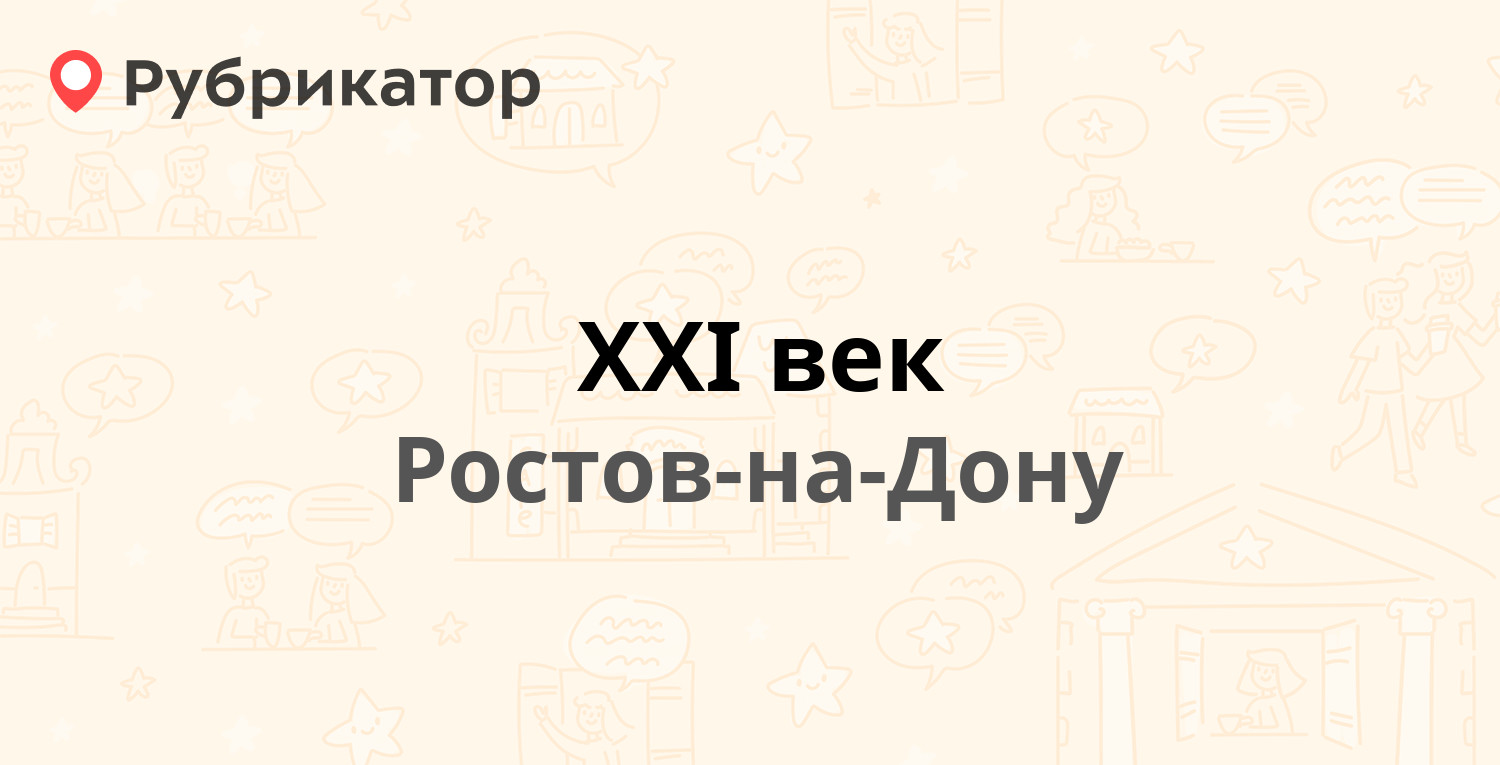 Рубрикатор

XXI век
Ростов-на-Дону